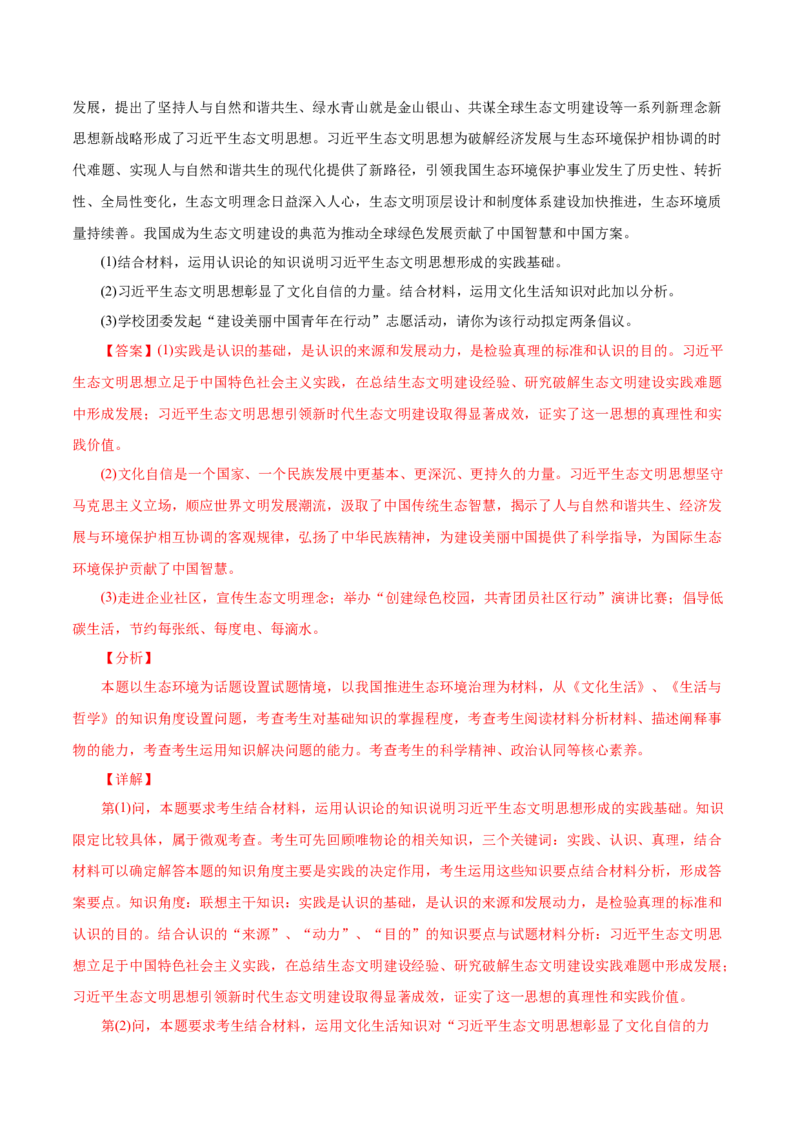 发展，提出了坚持人与自然和谐共生、绿水青山就是金山银山、共谋全球生态文明建设等一系列新理念新思想新战略形成了习近平生态文明思想。习近平生态文明思想为破解经济发展与生态环境保护相协调的时代难题、实现人与自然和谐共生的现代化提供了新路径，引领我国生态环境保护事业发生了历史性、转折性、全局性变化，生态文明理念日益深入人心，生态文明顶层设计和制度体系建设加快推进，生态环境质量持续善。我国成为生态文明建设的典范为推动全球绿色发展贡献了中国智慧和中国方案。

(1)结合材料，运用认识论的知识说明习近平生态文明思想形成的实践基础。

(2)习近平生态文明思想彰显了文化自信的力量。结合材料，运用文化生活知识对此加以分析。

(3)学校团委发起“建设美丽中国青年在行动”志愿活动，请你为该行动拟定两条倡议。

【答案】(1)实践是认识的基础，是认识的来源和发展动力，是检验真理的标准和认识的目的。习近平生态文明思想立足于中国特色社会主义实践，在总结生态文明建设经验、研究破解生态文明建设实践难题中形成发展；习近平生态文明思想引领新时代生态文明建设取得显著成效，证实了这一思想的真理性和实践价值。

(2)文化自信是一个国家、一个民族发展中更基本、更深沉、更持久的力量。习近平生态文明思想坚守马克思主义立场，顺应世界文明发展潮流，汲取了中国传统生态智慧，揭示了人与自然和谐共生、经济发展与环境保护相互协调的客观规律，弘扬了中华民族精神，为建设美丽中国提供了科学指导，为国际生态环境保护贡献了中国智慧。

(3)走进企业社区，宣传生态文明理念；举办“创建绿色校园，共青团员社区行动”演讲比赛；倡导低碳生活，节约每张纸、每度电、每滴水。

【分析】

本题以生态环境为话题设置试题情境，以我国推进生态环境治理为材料，从《文化生活》、《生活与哲学》的知识角度设置问题，考查考生对基础知识的掌握程度，考查考生阅读材料分析材料、描述阐释事物的能力，考查考生运用知识解决问题的能力。考查考生的科学精神、政治认同等核心素养。

【详解】

第(1)问，本题要求考生结合材料，运用认识论的知识说明习近平生态文明思想形成的实践基础。知识限定比较具体，属于微观考查。考生可先回顾唯物论的相关知识，三个关键词：实践、认识、真理，结合材料可以确定解答本题的知识角度主要是实践的决定作用，考生运用这些知识要点结合材料分析，形成答案要点。知识角度：联想主干知识：实践是认识的基础，是认识的来源和发展动力，是检验真理的标准和认识的目的。结合认识的“来源”、“动力”、“目的”的知识要点与试题材料分析：习近平生态文明思想立足于中国特色社会主义实践，在总结生态文明建设经验、研究破解生态文明建设实践难题中形成发展；习近平生态文明思想引领新时代生态文明建设取得显著成效，证实了这一思想的真理性和实践价值。

第(2)问，本题要求考生结合材料，运用文化生活知识对“习近平生态文明思想彰显了文化自信的力